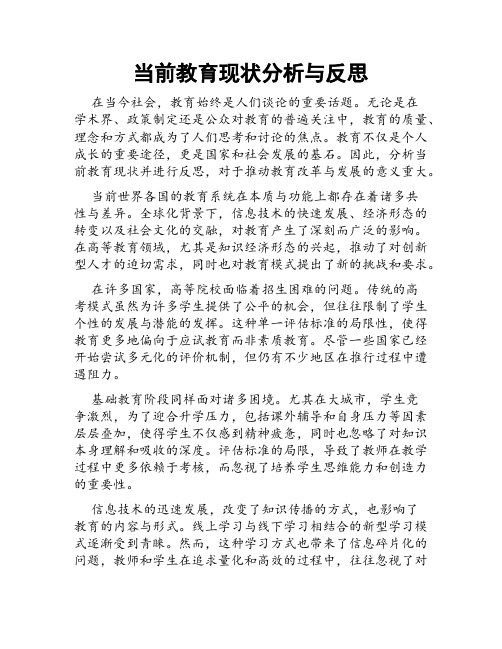 当前教育现状分析与反思

在当今社会，教育始终是人们谈论的重要话题。无论是在学术界、政策制定还是公众对教育的普遍关注中，教育的质量、理念和方式都成为了人们思考和讨论的焦点。教育不仅是个人成长的重要途径，更是国家和社会发展的基石。因此，分析当前教育现状并进行反思，对于推动教育改革与发展的意义重大。

当前世界各国的教育系统在本质与功能上都存在着诸多共性与差异。全球化背景下，信息技术的快速发展、经济形态的转变以及社会文化的交融，对教育产生了深刻而广泛的影响。在高等教育领域，尤其是知识经济形态的兴起，推动了对创新型人才的迫切需求，同时也对教育模式提出了新的挑战和要求。

在许多国家，高等院校面临着招生困难的问题。传统的高考模式虽然为许多学生提供了公平的机会，但往往限制了学生个性的发展与潜能的发挥。这种单一评估标准的局限性，使得教育更多地偏向于应试教育而非素质教育。尽管一些国家已经开始尝试多元化的评价机制，但仍有不少地区在推行过程中遭遇阻力。

基础教育阶段同样面对诸多困境。尤其在大城市，学生竞争激烈，为了迎合升学压力，包括课外辅导和自身压力等因素层层叠加，使得学生不仅感到精神疲惫，同时也忽略了对知识本身理解和吸收的深度。评估标准的局限，导致了教师在教学过程中更多依赖于考核，而忽视了培养学生思维能力和创造力的重要性。

信息技术的迅速发展，改变了知识传播的方式，也影响了教育的内容与形式。线上学习与线下学习相结合的新型学习模式逐渐受到青睐。然而，这种学习方式也带来了信息碎片化的问题，教师和学生在追求量化和高效的过程中，往往忽视了对